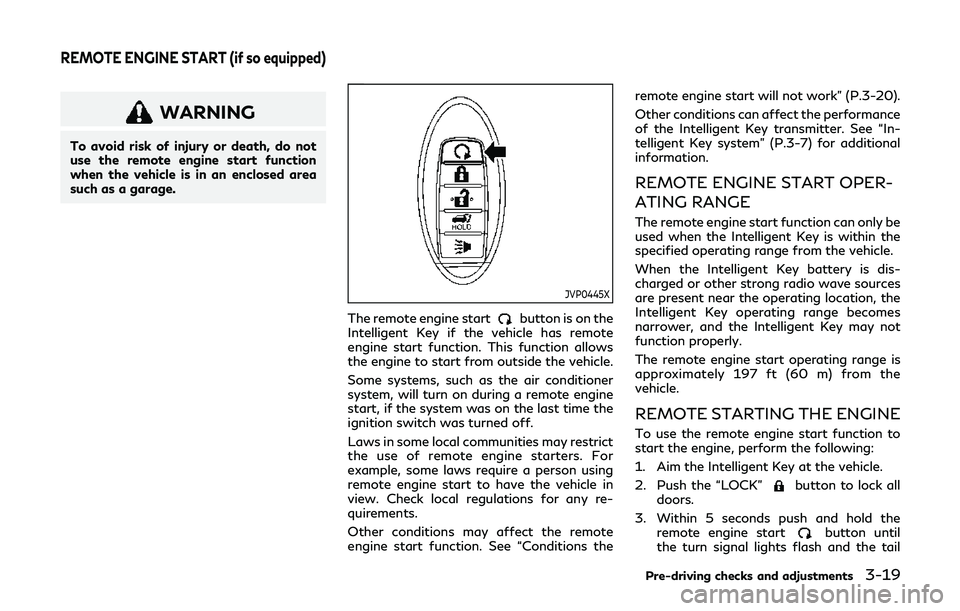 REMOTE ENGINE START (if so equipped)

WARNING

To avoid risk of injury or death, do not use the remote engine start function when the vehicle is in an enclosed area such as a garage.

HOLD

JVP0445X

The remote engine start button is on the Intelligent Key if the vehicle has remote engine start function. This function allows the engine to start from outside the vehicle.

Some systems, such as the air conditioner system, will turn on during a remote engine start, if the system was on the last time the ignition switch was turned off.

Laws in some local communities may restrict the use of remote engine starters. For example, some laws require a person using remote engine start to have the vehicle in view. Check local regulations for any requirements.

Other conditions may affect the remote engine start function. See "Conditions the remote engine start will not work" (P.3-20).

Other conditions can affect the performance of the Intelligent Key transmitter. See "Intelligent Key system" (P.3-7) for additional information.

REMOTE ENGINE START OPERATING RANGE

The remote engine start function can only be used when the Intelligent Key is within the specified operating range from the vehicle.

When the Intelligent Key battery is discharged or other strong radio wave sources are present near the operating location, the Intelligent Key operating range becomes narrower, and the Intelligent Key may not function properly.

The remote engine start operating range is approximately 197 ft (60 m) from the vehicle.

REMOTE STARTING THE ENGINE

To use the remote engine start function to start the engine, perform the following:

1. Aim the Intelligent Key at the vehicle.

2. Push the "LOCK" button to lock all doors.

3. Within 5 seconds push and hold the remote engine start button until the turn signal lights flash and the tail

Pre-driving checks and adjustments 3-19

carmanualsonline.info